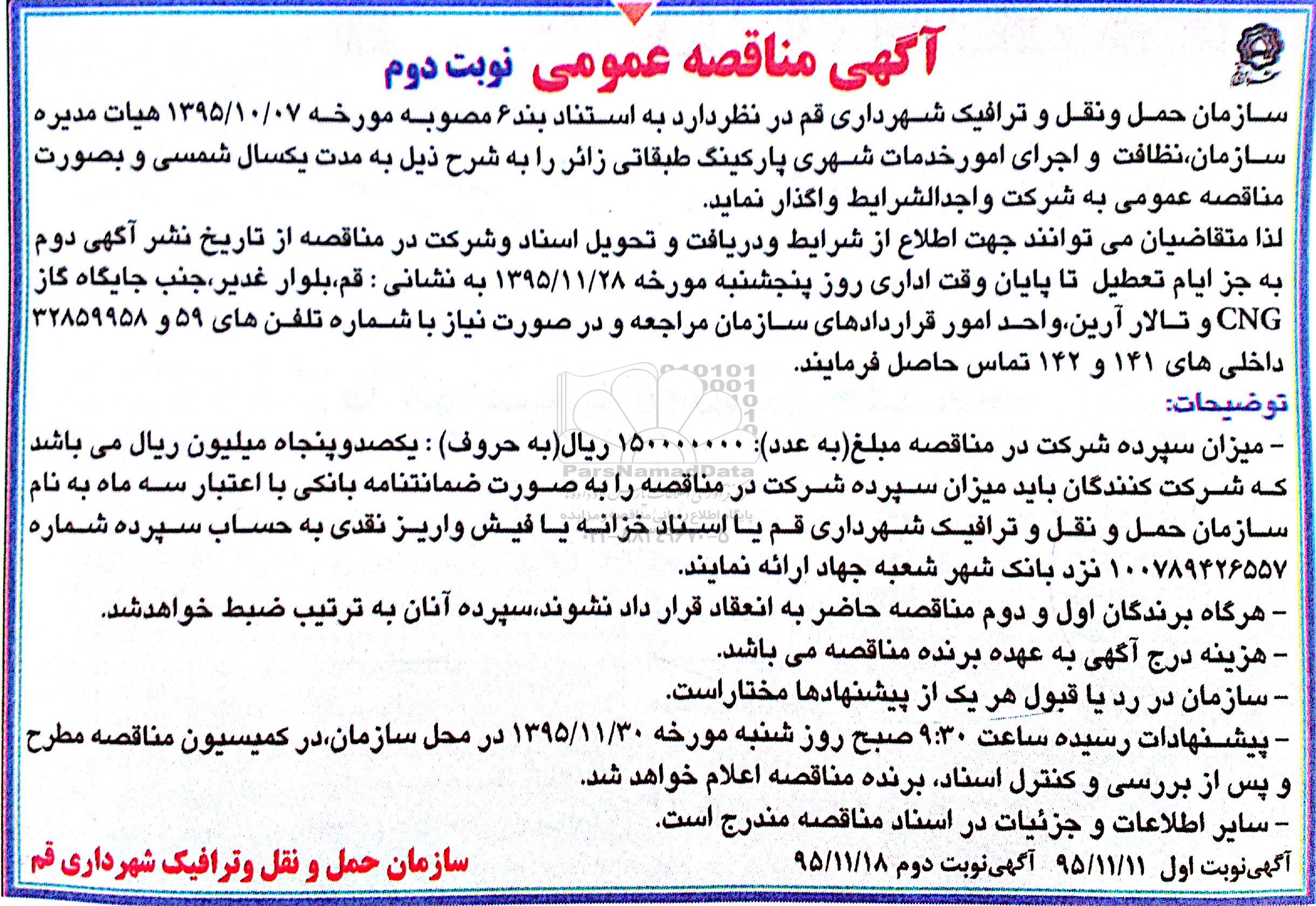 آگهی مناقصه عمومی نوبت دوم

سازمان حمل ونقل و ترافیک شهرداری قم در نظردارد به استناد بند۶ مصوبه مورخه ۱۳۹۵/۱۰/۰۷ هیات مدیره سازمان،نظافت و اجرای امورخدمات شهری پارکینگ طبقاتی زائر را به شرح ذیل به مدت یکسال شمسی و بصورت مناقصه عمومی به شرکت واجدالشرایط واگذار نماید.

لذا متقاضیان می توانند جهت اطلاع از شرایط ودریافت و تحویل اسناد وشرکت در مناقصه از تاریخ نشر آگهی دوم به جز ایام تعطیل تا پایان وقت اداری روز پنجشنبه مورخه ۱۳۹۵/۱۱/۲۸ به نشانی : قم،بلوار غدیر،جنب جایگاه گاز CNG و تالار آرین،واحد امور قراردادهای سازمان مراجعه و در صورت نیاز با شماره تلفن های ۵۹ و ۳۲۸۵۹۹۵۸ داخلی های ۱۴۱ و ۱۴۲ تماس حاصل فرمایند.

توضیحات:

- میزان سپرده شرکت در مناقصه مبلغ(به عدد): ۱۵۰۰۰۰۰۰۰ ریال(به حروف) : یکصدوپنجاه میلیون ریال می باشد که شرکت کنندگان باید میزان سپرده شرکت در مناقصه را به صورت ضمانتنامه بانکی با اعتبار سه ماه به نام سازمان حمل و نقل و ترافیک شهرداری قم یا اسناد خزانه یا فیش واریز نقدی به حساب سپرده شماره ۱۰۰۷۸۹۴۲۶۵۵۷ نزد بانک شهر شعبه جهاد ارائه نمایند.

- هرگاه برندگان اول و دوم مناقصه حاضر به انعقاد قرار داد نشوند،سپرده آنان به ترتیب ضبط خواهدشد.

- هزینه درج آگهی به عهده برنده مناقصه می باشد.

- سازمان در رد یا قبول هر یک از پیشنهادها مختاراست.

- پیشنهادات رسیده ساعت ۹:۳۰ صبح روز شنبه مورخه ۱۳۹۵/۱۱/۳۰ در محل سازمان،در کمیسیون مناقصه مطرح و پس از بررسی و کنترل اسناد، برنده مناقصه اعلام خواهد شد.

- سایر اطلاعات و جزئیات در اسناد مناقصه مندرج است.

آگهی‌نوبت اول ۹۵/۱۱/۱۱ آگهی‌نوبت دوم ۹۵/۱۱/۱۸

سازمان حمل و نقل وترافیک شهرداری قم

ParsNamadData